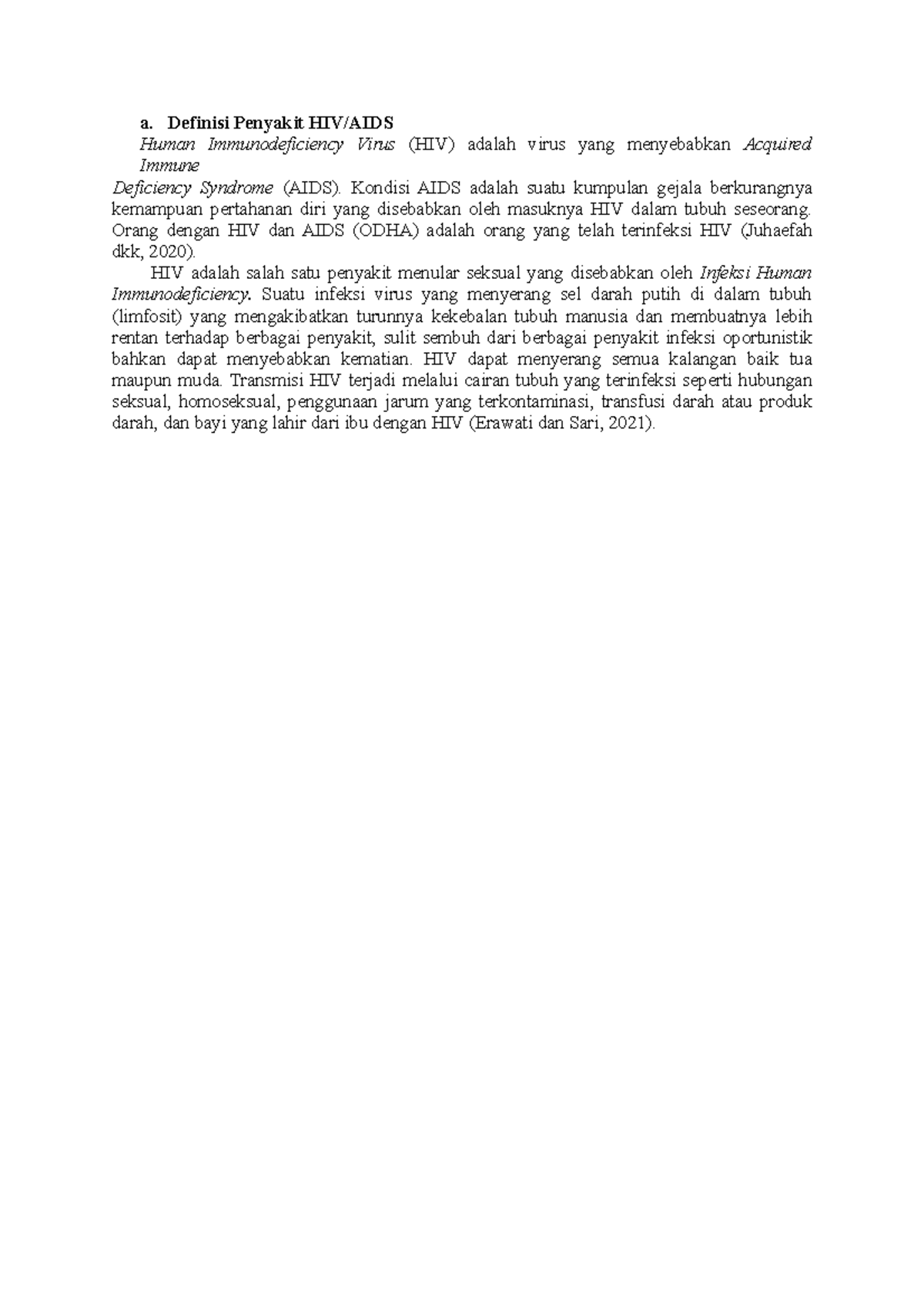 a. Definisi Penyakit HIV/AIDS

Human Immunodeficiency Virus (HIV) adalah virus yang menyebabkan Acquired Immune Deficiency Syndrome (AIDS). Kondisi AIDS adalah suatu kumpulan gejala berkurangnya kemampuan pertahanan diri yang disebabkan oleh masuknya HIV dalam tubuh seseorang. Orang dengan HIV dan AIDS (ODHA) adalah orang yang telah terinfeksi HIV (Juhaefah dkk, 2020).

HIV adalah salah satu penyakit menular seksual yang disebabkan oleh Infeksi Human Immunodeficiency. Suatu infeksi virus yang menyerang sel darah putih di dalam tubuh (limfosit) yang mengakibatkan turunnya kekebalan tubuh manusia dan membuatnya lebih rentan terhadap berbagai penyakit, sulit sembuh dari berbagai penyakit infeksi oportunistik bahkan dapat menyebabkan kematian. HIV dapat menyerang semua kalangan baik tua maupun muda. Transmisi HIV terjadi melalui cairan tubuh yang terinfeksi seperti hubungan seksual, homoseksual, penggunaan jarum yang terkontaminasi, transfusi darah atau produk darah, dan bayi yang lahir dari ibu dengan HIV (Erawati dan Sari, 2021).